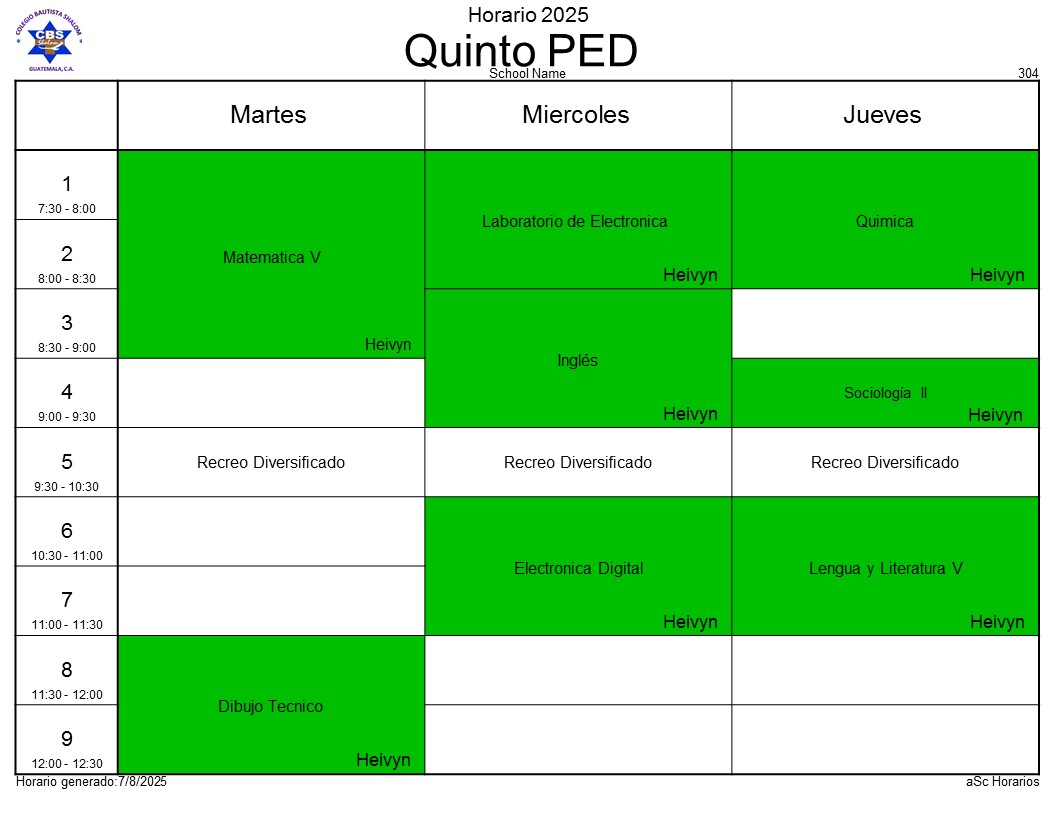 COLEGIO BAUTISTA SHALOM
CBS
GUATEMALA, C.A.

Horario 2025
Quinto PED
School Name
304

|  | Martes | Miercoles | Jueves |
|---|---|---|---|
| 1 7:30 - 8:00 | Matematica V Heivyn | Laboratorio de Electronica Heivyn | Quimica Heivyn |
| 2 8:00 - 8:30 |  |  |  |
| 3 8:30 - 9:00 |  | Inglés Heivyn |  |
| 4 9:00 - 9:30 |  |  | Sociología II Heivyn |
| 5 9:30 - 10:30 | Recreo Diversificado | Recreo Diversificado | Recreo Diversificado |
| 6 10:30 - 11:00 |  | Electronica Digital Heivyn | Lengua y Literatura V Heivyn |
| 7 11:00 - 11:30 |  |  |  |
| 8 11:30 - 12:00 | Dibujo Tecnico Heivyn |  |  |
| 9 12:00 - 12:30 |  |  |  |

Horario generado:7/8/2025
aSc Horarios